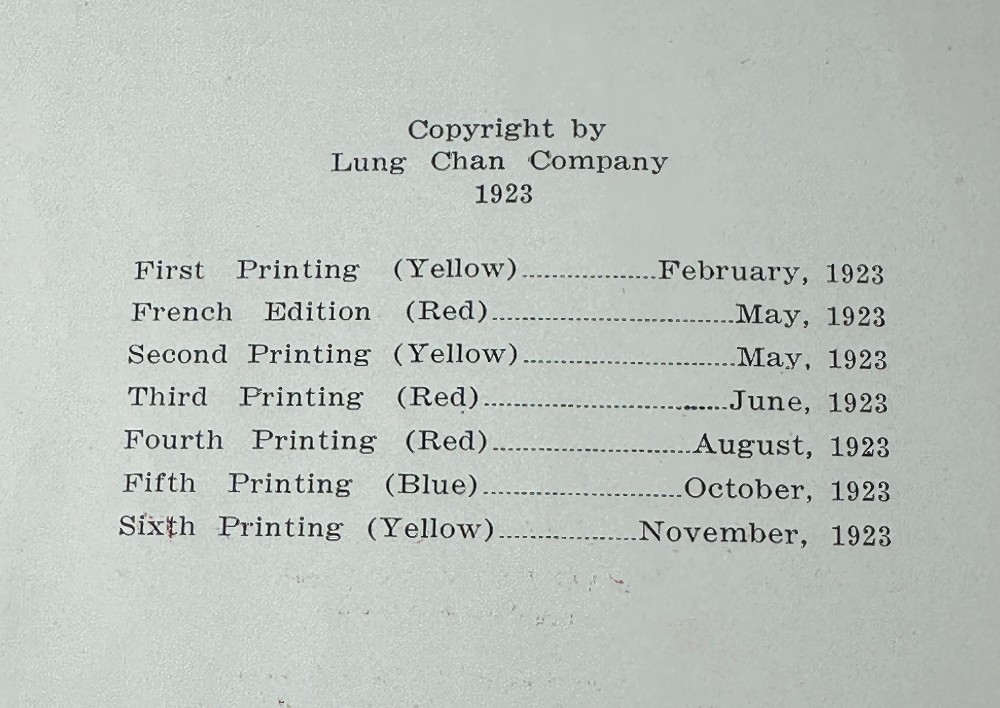 Copyright by
Lung Chan Company
1923

First Printing (Yellow) February, 1923
French Edition (Red) May, 1923
Second Printing (Yellow) May, 1923
Third Printing (Red) June, 1923
Fourth Printing (Red) August, 1923
Fifth Printing (Blue) October, 1923
Sixth Printing (Yellow) November, 1923